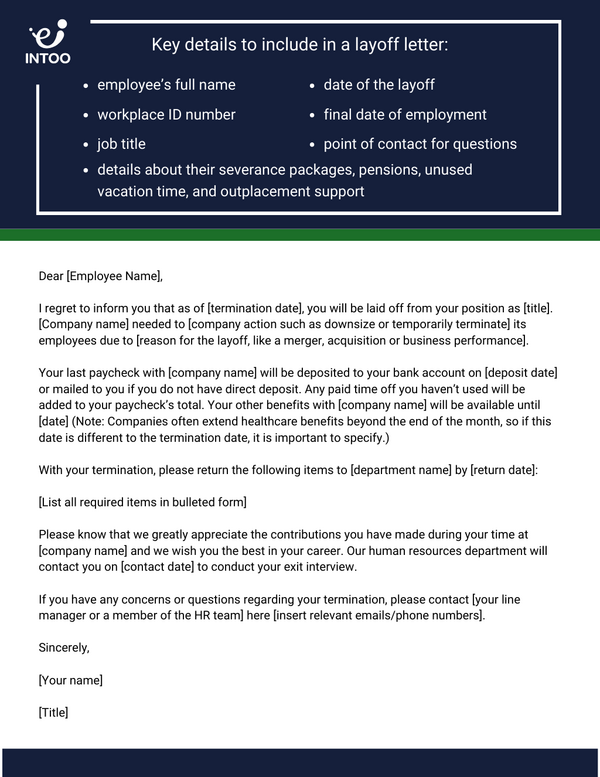 INTOO

Key details to include in a layoff letter:

• employee's full name
• workplace ID number
• job title
• date of the layoff
• final date of employment
• point of contact for questions
• details about their severance packages, pensions, unused vacation time, and outplacement support

Dear [Employee Name],

I regret to inform you that as of [termination date], you will be laid off from your position as [title]. [Company name] needed to [company action such as downsize or temporarily terminate] its employees due to [reason for the layoff, like a merger, acquisition or business performance].

Your last paycheck with [company name] will be deposited to your bank account on [deposit date] or mailed to you if you do not have direct deposit. Any paid time off you haven't used will be added to your paycheck's total. Your other benefits with [company name] will be available until [date] (Note: Companies often extend healthcare benefits beyond the end of the month, so if this date is different to the termination date, it is important to specify.)

With your termination, please return the following items to [department name] by [return date]:

[List all required items in bulleted form]

Please know that we greatly appreciate the contributions you have made during your time at [company name] and we wish you the best in your career. Our human resources department will contact you on [contact date] to conduct your exit interview.

If you have any concerns or questions regarding your termination, please contact [your line manager or a member of the HR team] here [insert relevant emails/phone numbers].

Sincerely,

[Your name]

[Title]